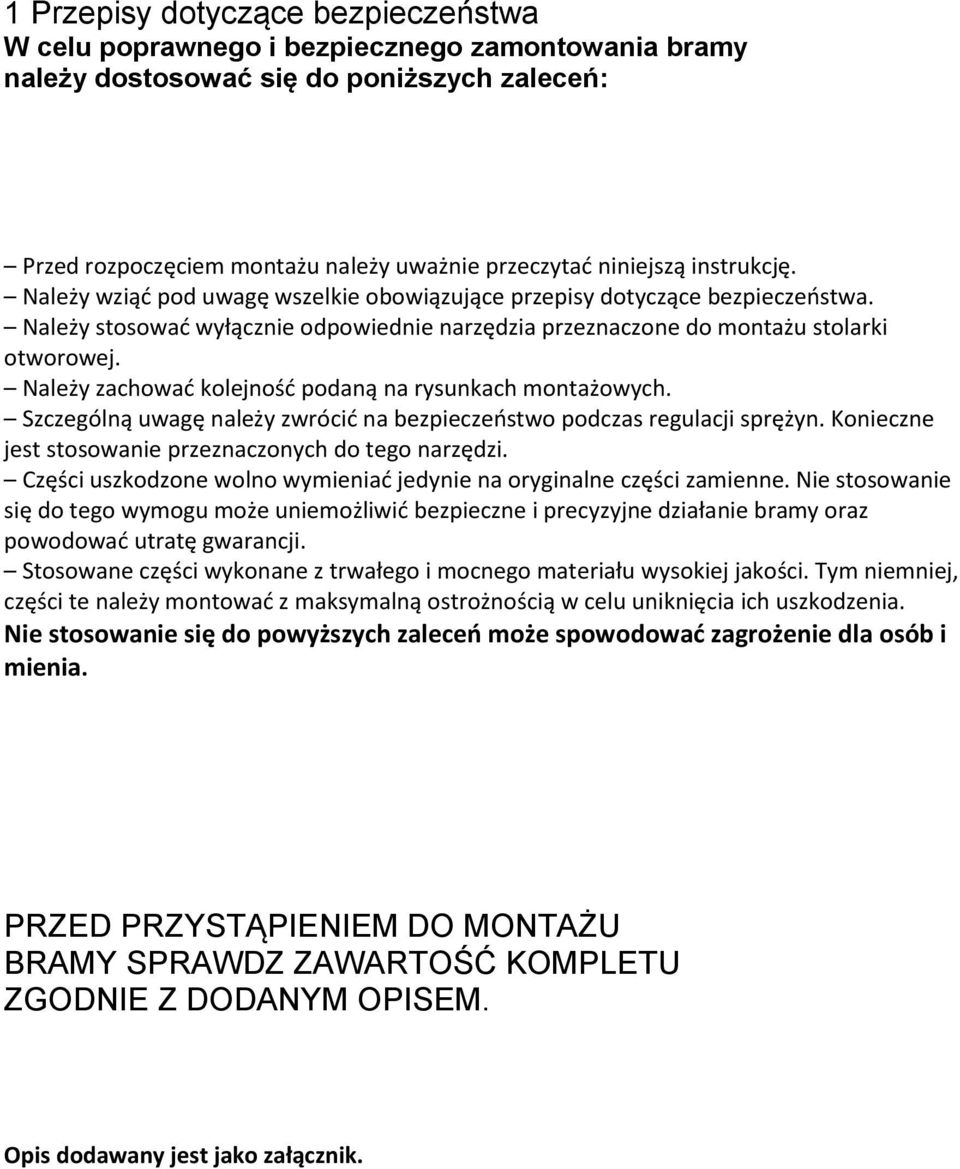 1 Przepisy dotyczące bezpieczeństwa
W celu poprawnego i bezpiecznego zamontowania bramy należy dostosować się do poniższych zaleceń:

– Przed rozpoczęciem montażu należy uważnie przeczytać niniejszą instrukcję.
– Należy wziąć pod uwagę wszelkie obowiązujące przepisy dotyczące bezpieczeństwa.
– Należy stosować wyłącznie odpowiednie narzędzia przeznaczone do montażu stolarki otworowej.
– Należy zachować kolejność podaną na rysunkach montażowych.
– Szczególną uwagę należy zwrócić na bezpieczeństwo podczas regulacji sprężyn. Konieczne jest stosowanie przeznaczonych do tego narzędzi.
– Części uszkodzone wolno wymieniać jedynie na oryginalne części zamienne. Nie stosowanie się do tego wymogu może uniemożliwić bezpieczne i precyzyjne działanie bramy oraz powodować utratę gwarancji.
– Stosowane części wykonane z trwałego i mocnego materiału wysokiej jakości. Tym niemniej, części te należy montować z maksymalną ostrożnością w celu uniknięcia ich uszkodzenia.
Nie stosowanie się do powyższych zaleceń może spowodować zagrożenie dla osób i mienia.

PRZED PRZYSTĄPIENIEM DO MONTAŻU BRAMY SPRAWDZ ZAWARTOŚĆ KOMPLETU ZGODNIE Z DODANYM OPISEM.

Opis dodawany jest jako załącznik.